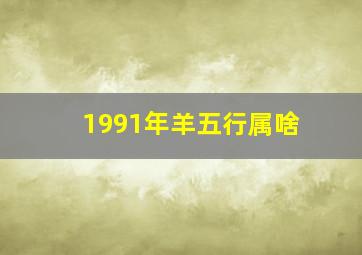 1991年羊五行属啥